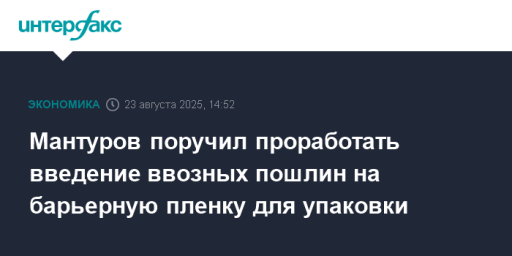 интерфакс

ЭКОНОМИКА 23 августа 2025, 14:52

Мантуров поручил проработать введение ввозных пошлин на барьерную пленку для упаковки